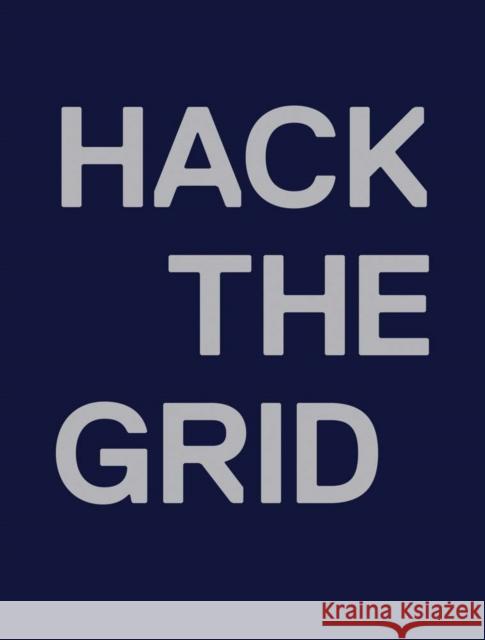 HACK
THE
GRID

Kraina Książek